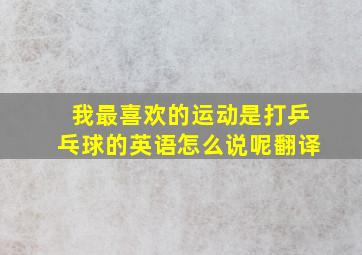 我最喜欢的运动是打乒乓球的英语怎么说呢翻译